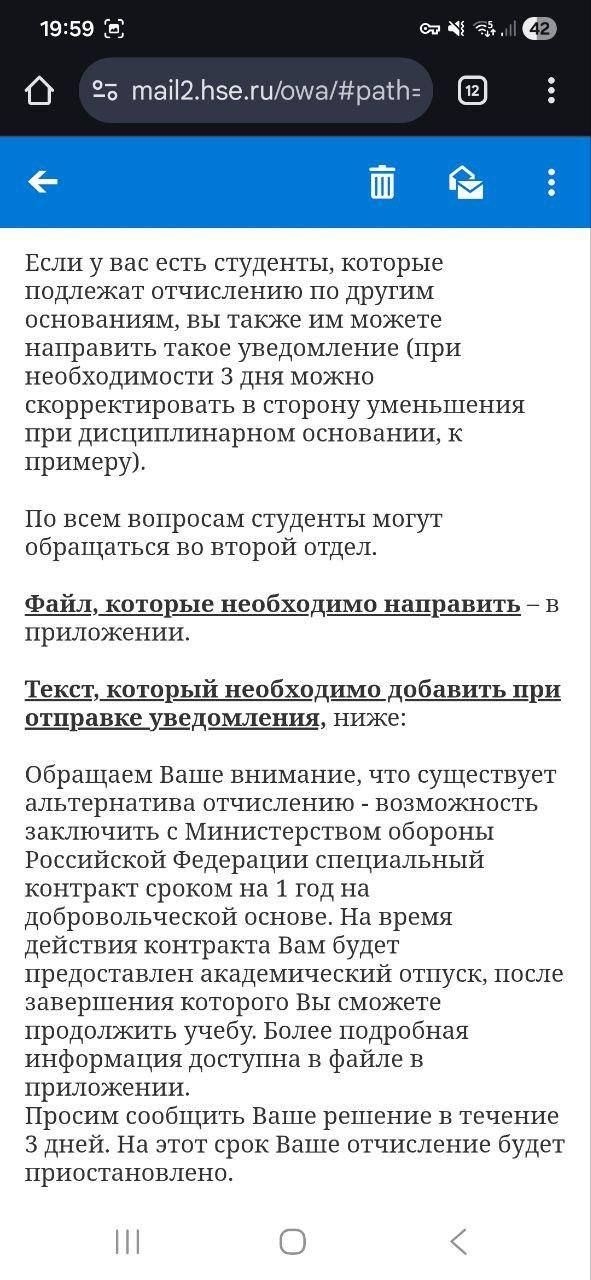 19:59

42

mail2.hse.ru/owa/#path=

12

Если у вас есть студенты, которые подлежат отчислению по другим основаниям, вы также им можете направить такое уведомление (при необходимости 3 дня можно скорректировать в сторону уменьшения при дисциплинарном основании, к примеру).

По всем вопросам студенты могут обращаться во второй отдел.

Файл, которые необходимо направить – в приложении.

Текст, который необходимо добавить при отправке уведомления, ниже:

Обращаем Ваше внимание, что существует альтернатива отчислению - возможность заключить с Министерством обороны Российской Федерации специальный контракт сроком на 1 год на добровольческой основе. На время действия контракта Вам будет предоставлен академический отпуск, после завершения которого Вы сможете продолжить учебу. Более подробная информация доступна в файле в приложении.
Просим сообщить Ваше решение в течение 3 дней. На этот срок Ваше отчисление будет приостановлено.